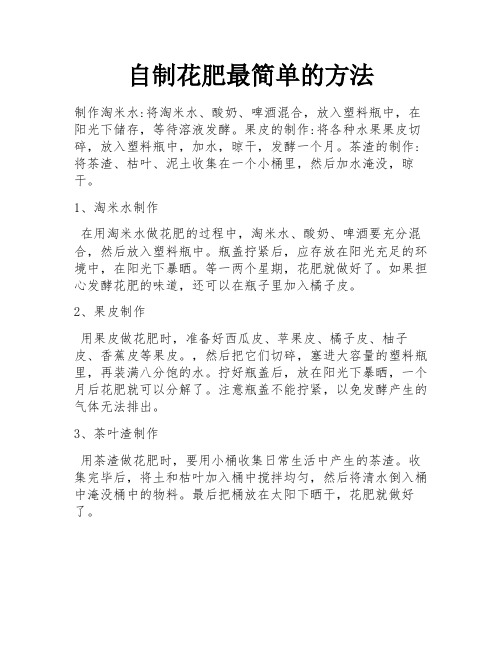 自制花肥最简单的方法

制作淘米水:将淘米水、酸奶、啤酒混合，放入塑料瓶中，在阳光下储存，等待溶液发酵。果皮的制作:将各种水果果皮切碎，放入塑料瓶中，加水，晾干，发酵一个月。茶渣的制作:将茶渣、枯叶、泥土收集在一个小桶里，然后加水淹没，晾干。

1、淘米水制作

在用淘米水做花肥的过程中，淘米水、酸奶、啤酒要充分混合，然后放入塑料瓶中。瓶盖拧紧后，应存放在阳光充足的环境中，在阳光下暴晒。等一两个星期，花肥就做好了。如果担心发酵花肥的味道，还可以在瓶子里加入橘子皮。

2、果皮制作

用果皮做花肥时，准备好西瓜皮、苹果皮、橘子皮、柚子皮、香蕉皮等果皮。，然后把它们切碎，塞进大容量的塑料瓶里，再装满八分饱的水。拧好瓶盖后，放在阳光下暴晒，一个月后花肥就可以分解了。注意瓶盖不能拧紧，以免发酵产生的气体无法排出。

3、茶叶渣制作

用茶渣做花肥时，要用小桶收集日常生活中产生的茶渣。收集完毕后，将土和枯叶加入桶中搅拌均匀，然后将清水倒入桶中淹没桶中的物料。最后把桶放在太阳下晒干，花肥就做好了。